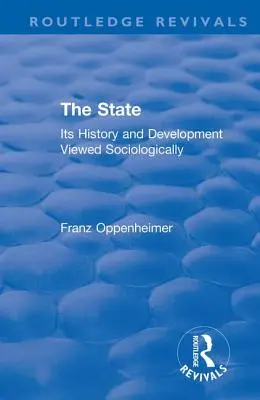 ROUTLEDGE REVIVALS

The State

Its History and Development Viewed Sociologically

Franz Oppenheimer

ROUTLEDGE
REVIVALS